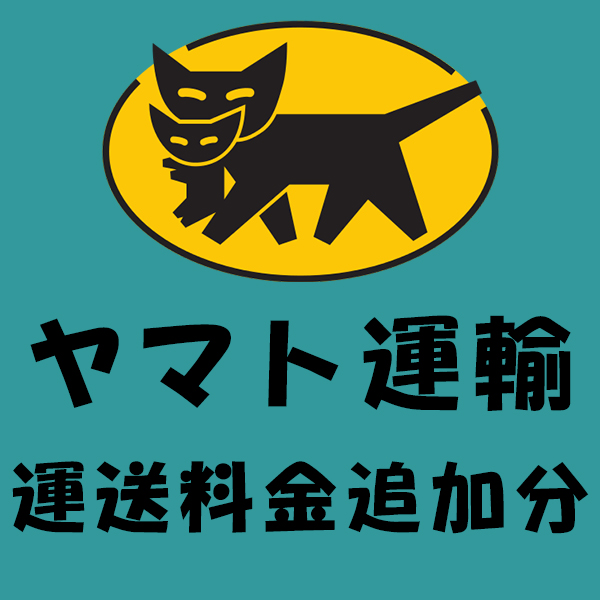 ヤマト運輸
運送料金追加分